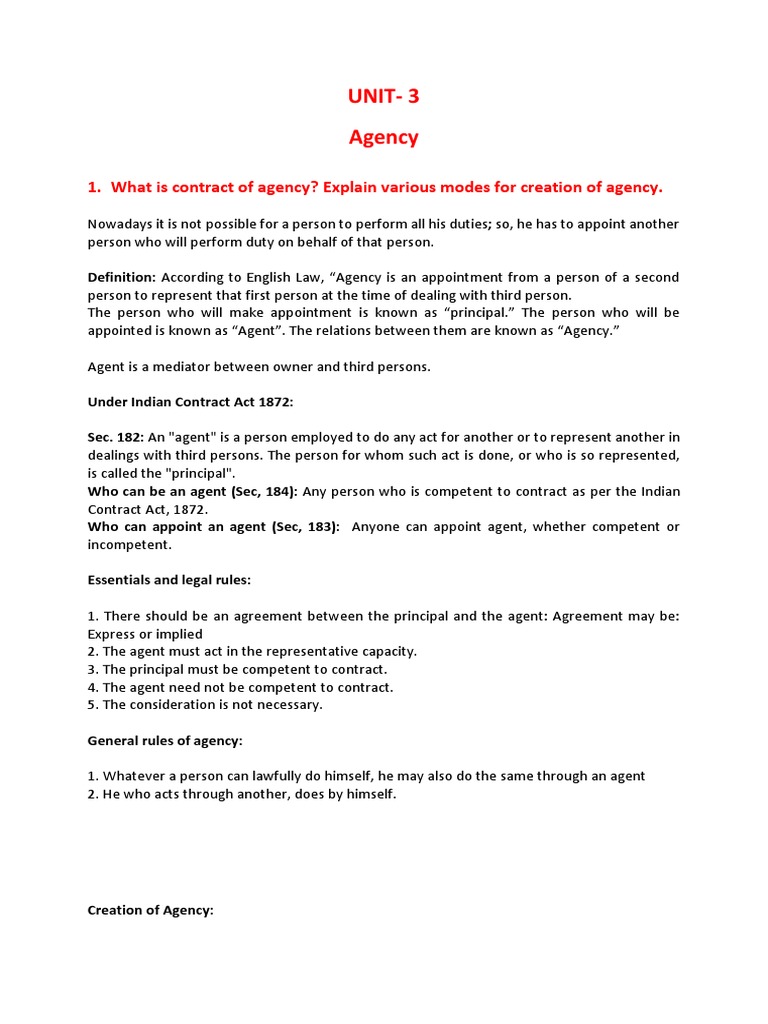 UNIT- 3

Agency

1. What is contract of agency? Explain various modes for creation of agency.

Nowadays it is not possible for a person to perform all his duties; so, he has to appoint another person who will perform duty on behalf of that person.

Definition: According to English Law, “Agency is an appointment from a person of a second person to represent that first person at the time of dealing with third person.
The person who will make appointment is known as “principal.” The person who will be appointed is known as “Agent”. The relations between them are known as “Agency.”

Agent is a mediator between owner and third persons.

Under Indian Contract Act 1872:

Sec. 182: An "agent" is a person employed to do any act for another or to represent another in dealings with third persons. The person for whom such act is done, or who is so represented, is called the "principal".
Who can be an agent (Sec, 184): Any person who is competent to contract as per the Indian Contract Act, 1872.
Who can appoint an agent (Sec, 183): Anyone can appoint agent, whether competent or incompetent.

Essentials and legal rules:

1. There should be an agreement between the principal and the agent: Agreement may be: Express or implied
2. The agent must act in the representative capacity.
3. The principal must be competent to contract.
4. The agent need not be competent to contract.
5. The consideration is not necessary.

General rules of agency:

1. Whatever a person can lawfully do himself, he may also do the same through an agent
2. He who acts through another, does by himself.

Creation of Agency: